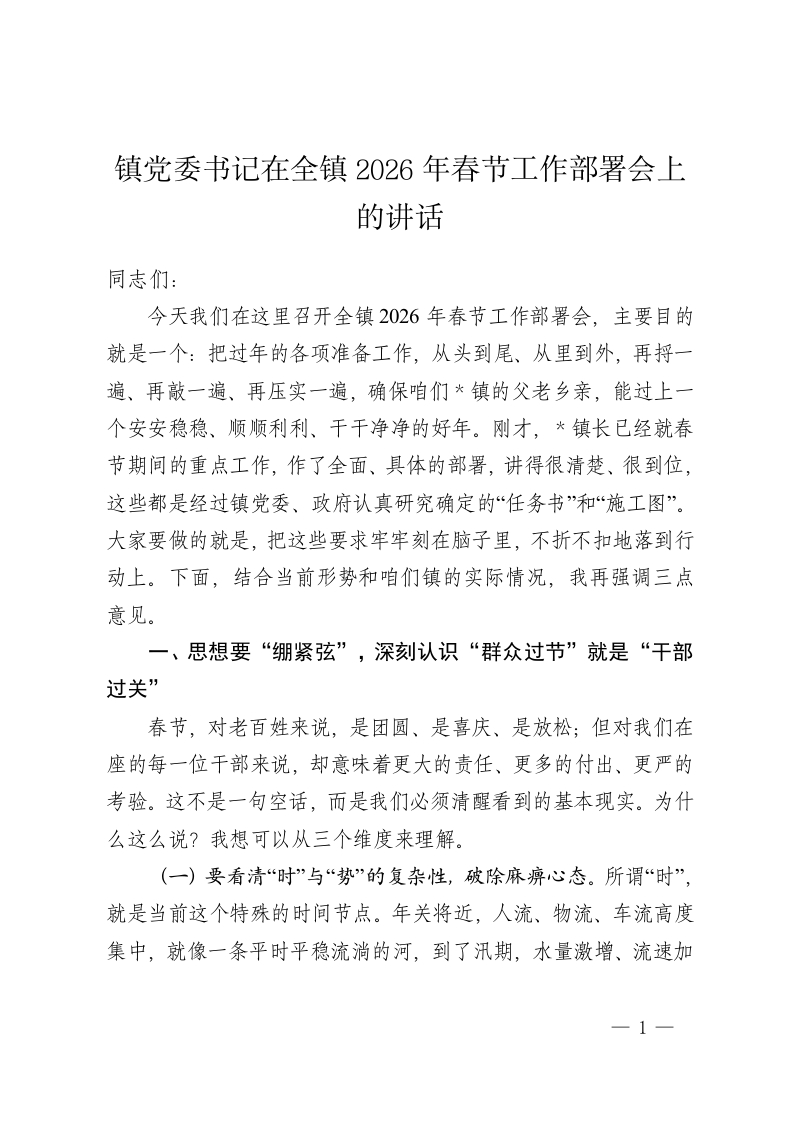 镇党委书记在全镇 2026 年春节工作部署会上的讲话

同志们：

今天我们在这里召开全镇 2026 年春节工作部署会，主要目的就是一个：把过年的各项准备工作，从头到尾、从里到外，再捋一遍、再敲一遍、再压实一遍，确保咱们＊镇的父老乡亲，能过上一个安安稳稳、顺顺利利、干干净净的好年。刚才，＊镇长已经就春节期间的重点工作，作了全面、具体的部署，讲得很清楚、很到位，这些都是经过镇党委、政府认真研究确定的“任务书”和“施工图”。大家要做的就是，把这些要求牢牢刻在脑子里，不折不扣地落到行动上。下面，结合当前形势和咱们镇的实际情况，我再强调三点意见。

一、思想要“绷紧弦”，深刻认识“群众过节”就是“干部过关”

春节，对老百姓来说，是团圆、是喜庆、是放松；但对我们在座的每一位干部来说，却意味着更大的责任、更多的付出、更严的考验。这不是一句空话，而是我们必须清醒看到的基本现实。为什么这么说？我想可以从三个维度来理解。

（一）要看清“时”与“势”的复杂性，破除麻痹心态。所谓“时”，就是当前这个特殊的时间节点。年关将近，人流、物流、车流高度集中，就像一条平时平稳流淌的河，到了汛期，水量激增、流速加

— 1 —